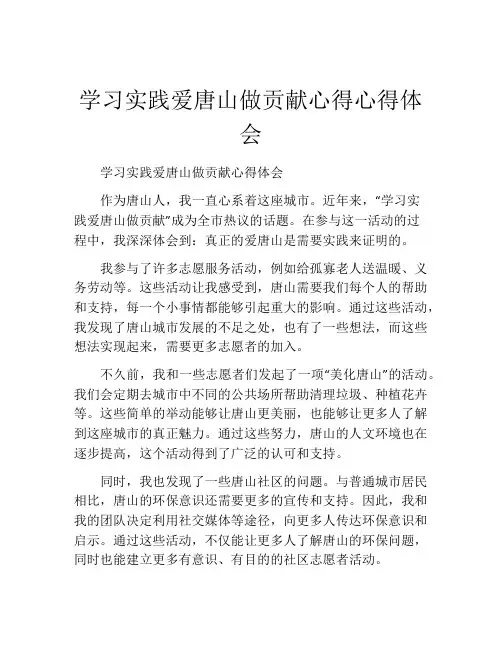 学习实践爱唐山做贡献心得心得体会

学习实践爱唐山做贡献心得体会

作为唐山人，我一直心系着这座城市。近年来，“学习实践爱唐山做贡献”成为全市热议的话题。在参与这一活动的过程中，我深深体会到：真正的爱唐山是需要实践来证明的。

我参与了许多志愿服务活动，例如给孤寡老人送温暖、义务劳动等。这些活动让我感受到，唐山需要我们每个人的帮助和支持，每一个小事情都能够引起重大的影响。通过这些活动，我发现了唐山城市发展的不足之处，也有了一些想法，而这些想法实现起来，需要更多志愿者的加入。

不久前，我和一些志愿者们发起了一项“美化唐山”的活动。我们会定期去城市中不同的公共场所帮助清理垃圾、种植花卉等。这些简单的举动能够让唐山更美丽，也能够让更多人了解到这座城市的真正魅力。通过这些努力，唐山的人文环境也在逐步提高，这个活动得到了广泛的认可和支持。

同时，我也发现了一些唐山社区的问题。与普通城市居民相比，唐山的环保意识还需要更多的宣传和支持。因此，我和我的团队决定利用社交媒体等途径，向更多人传达环保意识和启示。通过这些活动，不仅能让更多人了解唐山的环保问题，同时也能建立更多有意识、有目的的社区志愿者活动。